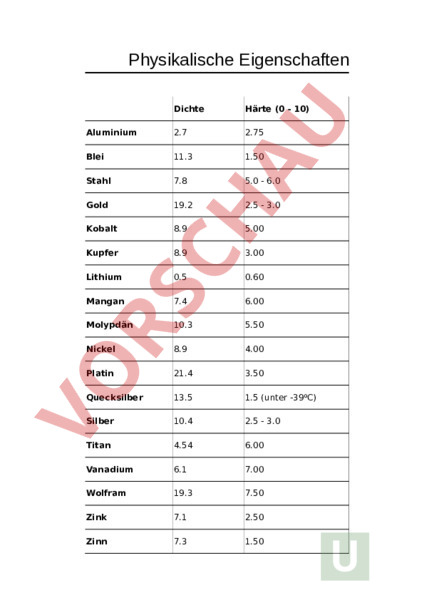 Physikalische Eigenschaften

| | Dichte | Härte (0 - 10) |
|---|---|---|
| Aluminium | 2.7 | 2.75 |
| Blei | 11.3 | 1.50 |
| Stahl | 7.8 | 5.0 - 6.0 |
| Gold | 19.2 | 2.5 - 3.0 |
| Kobalt | 8.9 | 5.00 |
| Kupfer | 8.9 | 3.00 |
| Lithium | 0.5 | 0.60 |
| Mangan | 7.4 | 6.00 |
| Molypdän | 10.3 | 5.50 |
| Nickel | 8.9 | 4.00 |
| Platin | 21.4 | 3.50 |
| Quecksilber | 13.5 | 1.5 (unter -39ºC) |
| Silber | 10.4 | 2.5 - 3.0 |
| Titan | 4.54 | 6.00 |
| Vanadium | 6.1 | 7.00 |
| Wolfram | 19.3 | 7.50 |
| Zink | 7.1 | 2.50 |
| Zinn | 7.3 | 1.50 |

VORSCHAU

U